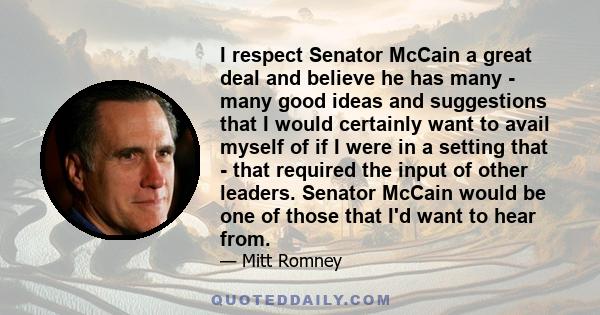 I respect Senator McCain a great deal and believe he has many - many good ideas and suggestions that I would certainly want to avail myself of if I were in a setting that - that required the input of other leaders. Senator McCain would be one of those that I'd want to hear from.

— Mitt Romney

QUOTEDDAILY.COM